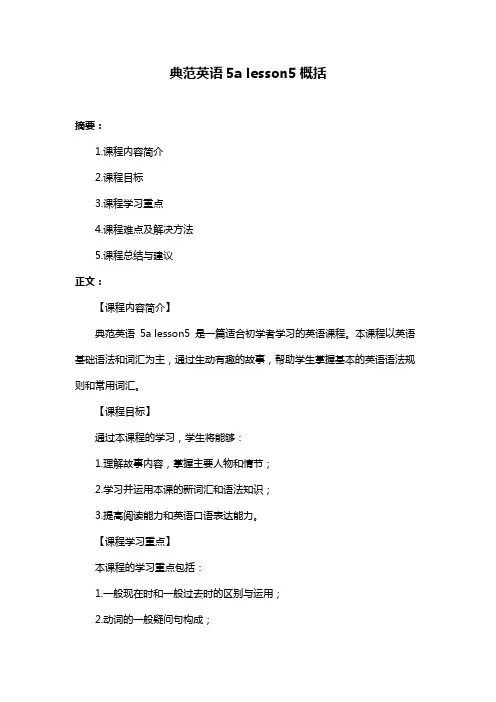 典范英语 5a lesson5 概括

摘要：

1.课程内容简介

2.课程目标

3.课程学习重点

4.课程难点及解决方法

5.课程总结与建议

正文：

【课程内容简介】

典范英语 5a lesson5 是一篇适合初学者学习的英语课程。本课程以英语基础语法和词汇为主，通过生动有趣的故事，帮助学生掌握基本的英语语法规则和常用词汇。

【课程目标】

通过本课程的学习，学生将能够：

1.理解故事内容，掌握主要人物和情节；

2.学习并运用本课的新词汇和语法知识；

3.提高阅读能力和英语口语表达能力。

【课程学习重点】

本课程的学习重点包括：

1.一般现在时和一般过去时的区别与运用；

2.动词的一般疑问句构成；